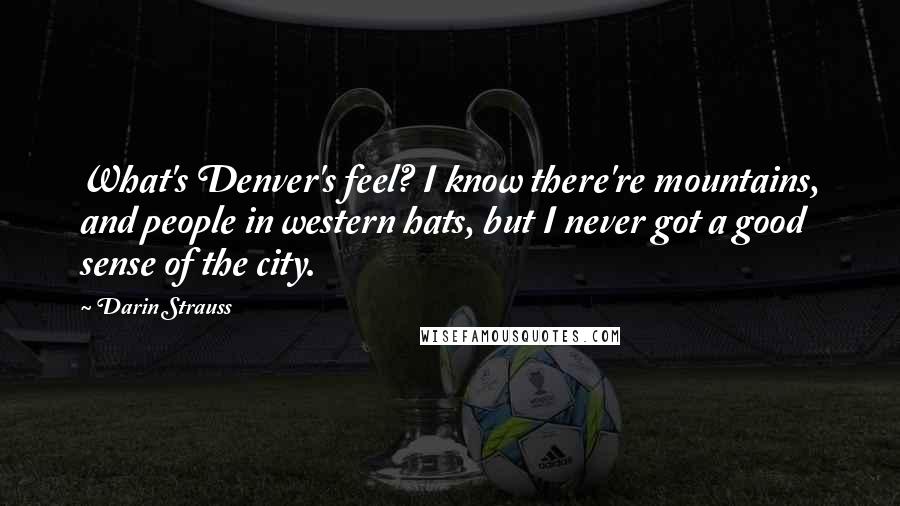 What's Denver's feel? I know there're mountains, and people in western hats, but I never got a good sense of the city.

~ Darin Strauss

WISEFAMOUSQUOTES.COM

adidas